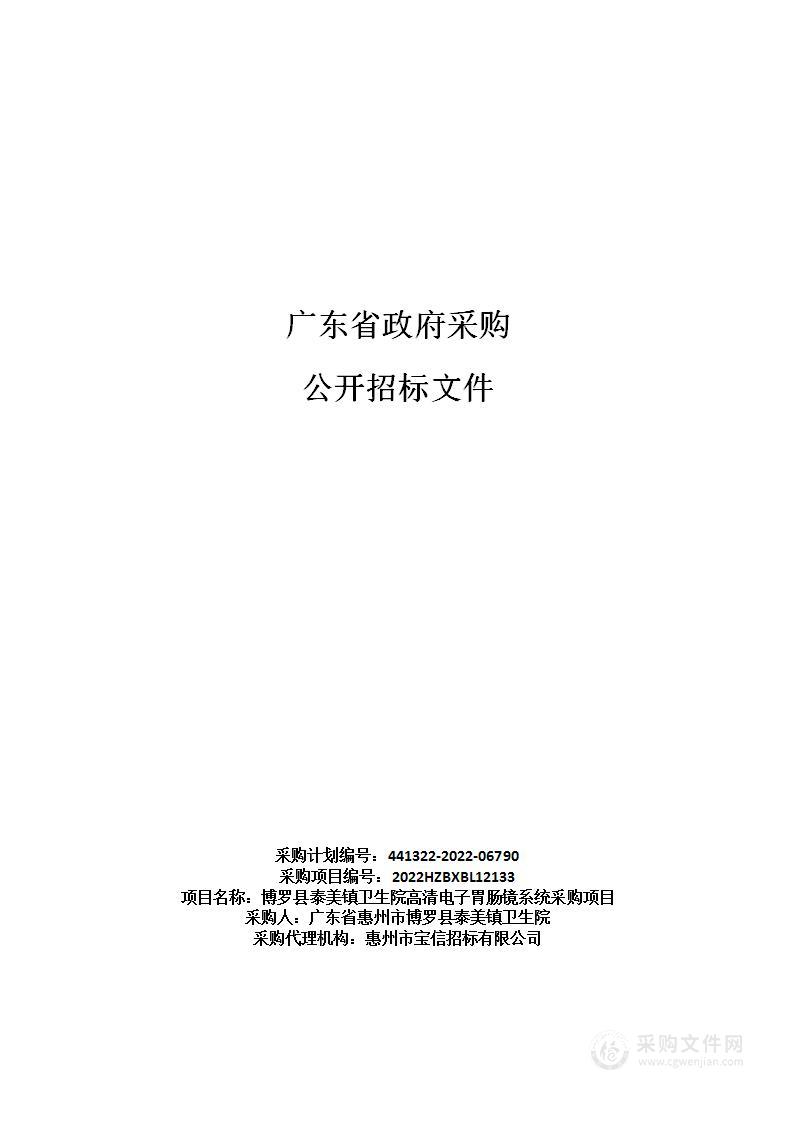 广东省政府采购

公开招标文件

采购计划编号：441322-2022-06790
采购项目编号：2022HZBXBL12133
项目名称：博罗县泰美镇卫生院高清电子胃肠镜系统采购项目
采购人：广东省惠州市博罗县泰美镇卫生院
采购代理机构：惠州市宝信招标有限公司

采购文件网
www.cgwenjian.com